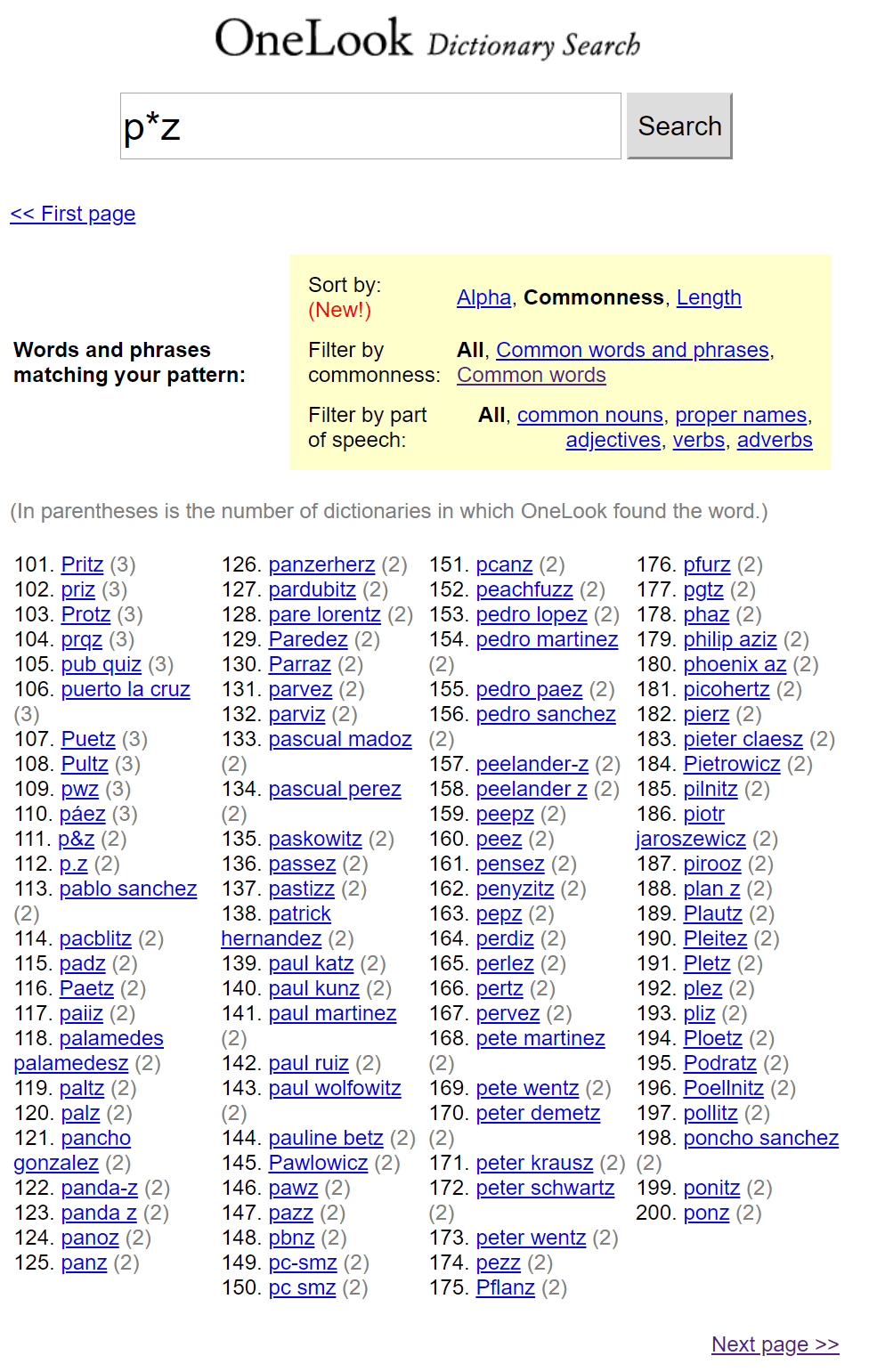 OneLook Dictionary Search

p*z

Search

<< First page

Words and phrases matching your pattern:

Sort by: (New!) Alpha, Commonness, Length

Filter by commonness: All, Common words and phrases, Common words

Filter by part of speech: All, common nouns, proper names, adjectives, verbs, adverbs

(In parentheses is the number of dictionaries in which OneLook found the word.)

101. Pritz (3)
102. priz (3)
103. Protz (3)
104. prqz (3)
105. pub quiz (3)
106. puerto la cruz (3)
107. Puetz (3)
108. Pultz (3)
109. pwz (3)
110. páez (3)
111. p&z (2)
112. p.z (2)
113. pablo sanchez (2)
114. pacblitz (2)
115. padz (2)
116. Paetz (2)
117. paiiz (2)
118. palamedes palamedesz (2)
119. paltz (2)
120. palz (2)
121. pancho gonzalez (2)
122. panda-z (2)
123. panda z (2)
124. panoz (2)
125. panz (2)

126. panzerherz (2)
127. pardubitz (2)
128. pare lorentz (2)
129. Paredez (2)
130. Parraz (2)
131. parvez (2)
132. parviz (2)
133. pascual madoz (2)
134. pascual perez (2)
135. paskowitz (2)
136. passez (2)
137. pastizz (2)
138. patrick hernandez (2)
139. paul katz (2)
140. paul kunz (2)
141. paul martinez (2)
142. paul ruiz (2)
143. paul wolfowitz (2)
144. pauline betz (2)
145. Pawlowicz (2)
146. pawz (2)
147. pazz (2)
148. pbnz (2)
149. pc-smz (2)
150. pc smz (2)

151. pcanz (2)
152. peachfuzz (2)
153. pedro lopez (2)
154. pedro martinez (2)
155. pedro paez (2)
156. pedro sanchez (2)
157. peelander-z (2)
158. peelander z (2)
159. peepz (2)
160. peez (2)
161. pensez (2)
162. penyzitz (2)
163. pepz (2)
164. perdiz (2)
165. perlez (2)
166. pertz (2)
167. pervez (2)
168. pete martinez (2)
169. pete wentz (2)
170. peter demetz (2)
171. peter krausz (2)
172. peter schwartz (2)
173. peter wentz (2)
174. pezz (2)
175. Pflanz (2)

176. pfurz (2)
177. pgtz (2)
178. phaz (2)
179. philip aziz (2)
180. phoenix az (2)
181. picohertz (2)
182. pierz (2)
183. pieter claesz (2)
184. Pietrowicz (2)
185. pilnitz (2)
186. piotr jaroszewicz (2)
187. pirooz (2)
188. plan z (2)
189. Plautz (2)
190. Pleitez (2)
191. Pletz (2)
192. plez (2)
193. pliz (2)
194. Ploetz (2)
195. Podratz (2)
196. Poellnitz (2)
197. pollitz (2)
198. poncho sanchez (2)
199. ponitz (2)
200. ponz (2)

Next page >>